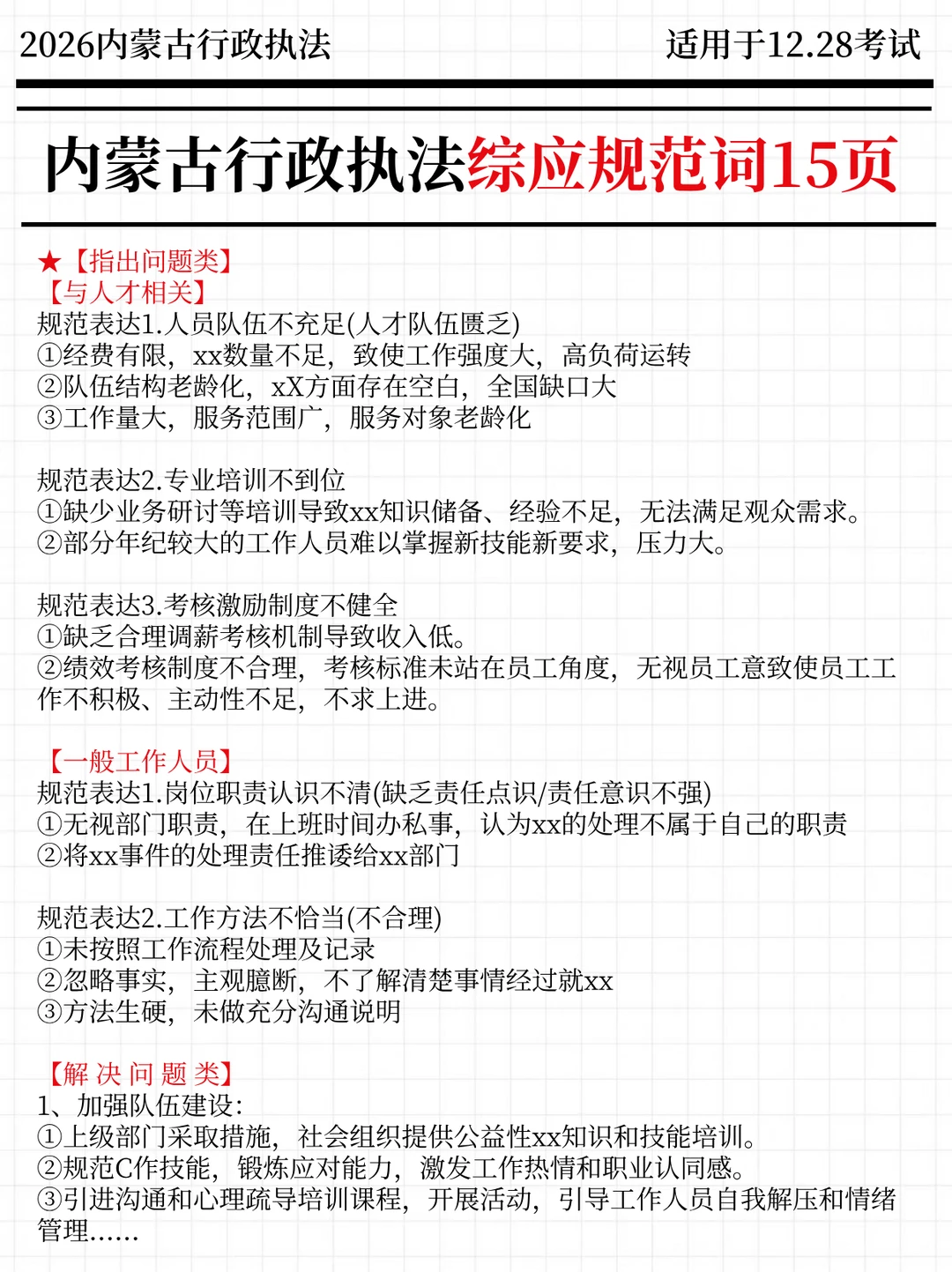 2026内蒙古行政执法

适用于12.28考试

内蒙古行政执法综应规范词15页

★【指出问题类】
【与人才相关】
规范表达1.人员队伍不充足(人才队伍匮乏)
①经费有限，xx数量不足，致使工作强度大，高负荷运转
②队伍结构老龄化，xX方面存在空白，全国缺口大
③工作量大，服务范围广，服务对象老龄化

规范表达2.专业培训不到位
①缺少业务研讨等培训导致xx知识储备、经验不足，无法满足观众需求。
②部分年纪较大的工作人员难以掌握新技能新要求，压力大。

规范表达3.考核激励制度不健全
①缺乏合理调薪考核机制导致收入低。
②绩效考核制度不合理，考核标准未站在员工角度，无视员工意致使员工工作不积极、主动性不足，不求上进。

【一般工作人员】
规范表达1.岗位职责认识不清(缺乏责任点识/责任意识不强)
①无视部门职责，在上班时间办私事，认为xx的处理不属于自己的职责
②将xx事件的处理责任推诿给xx部门

规范表达2.工作方法不恰当(不合理)
①未按照工作流程处理及记录
②忽略事实，主观臆断，不了解清楚事情经过就xx
③方法生硬，未做充分沟通说明

【解 决 问 题 类】
1、加强队伍建设：
①上级部门采取措施，社会组织提供公益性xx知识和技能培训。
②规范C作技能，锻炼应对能力，激发工作热情和职业认同感。
③引进沟通和心理疏导培训课程，开展活动，引导工作人员自我解压和情绪管理……